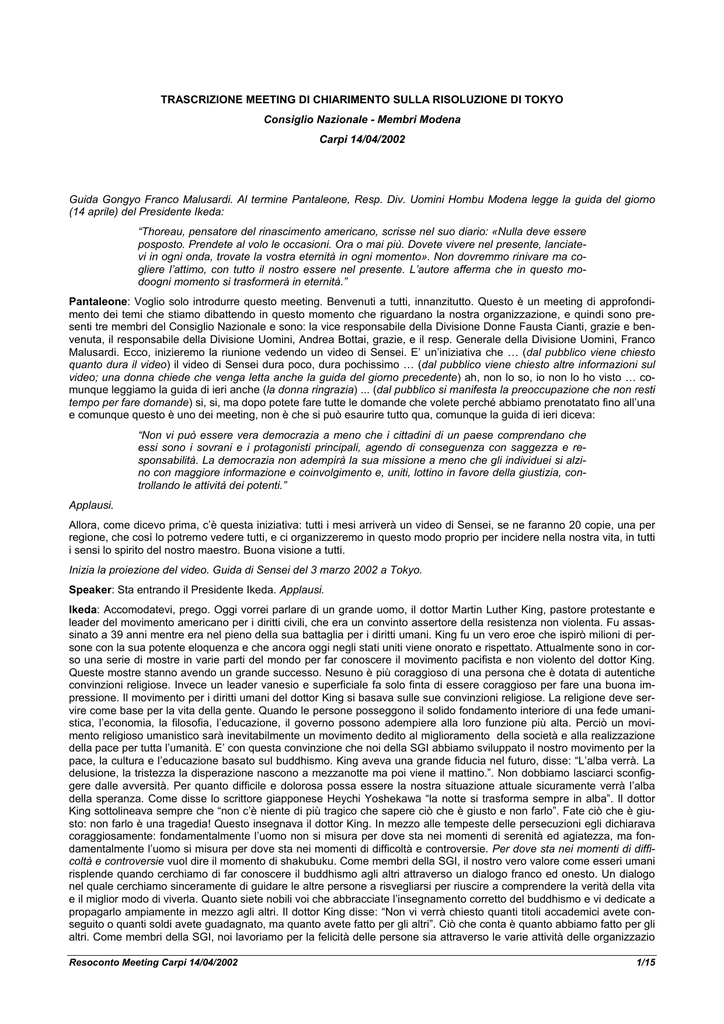 TRASCRIZIONE MEETING DI CHIARIMENTO SULLA RISOLUZIONE DI TOKYO

Consiglio Nazionale - Membri Modena

Carpi 14/04/2002

Guida Gongyo Franco Malusardi. Al termine Pantaleone, Resp. Div. Uomini Hombu Modena legge la guida del giorno (14 aprile) del Presidente Ikeda:

"Thoreau, pensatore del rinascimento americano, scrisse nel suo diario: «Nulla deve essere posposto. Prendete al volo le occasioni. Ora o mai più. Dovete vivere nel presente, lanciatevi in ogni onda, trovate la vostra eternità in ogni momento». Non dovremmo rinivare ma cogliere l'attimo, con tutto il nostro essere nel presente. L'autore afferma che in questo modoogni momento si trasformerà in eternità."

Pantaleone: Voglio solo introdurre questo meeting. Benvenuti a tutti, innanzitutto. Questo è un meeting di approfondimento dei temi che stiamo dibattendo in questo momento che riguardano la nostra organizzazione, e quindi sono presenti tre membri del Consiglio Nazionale e sono: la vice responsabile della Divisione Donne Fausta Cianti, grazie e benvenuta, il responsabile della Divisione Uomini, Andrea Bottai, grazie, e il resp. Generale della Divisione Uomini, Franco Malusardi. Ecco, inizieremo la riunione vedendo un video di Sensei. E' un'iniziativa che … (dal pubblico viene chiesto quanto dura il video) il video di Sensei dura poco, dura pochissimo … (dal pubblico viene chiesto altre informazioni sul video; una donna chiede che venga letta anche la guida del giorno precedente) ah, non lo so, io non lo ho visto … comunque leggiamo la guida di ieri anche (la donna ringrazia) … (dal pubblico si manifesta la preoccupazione che non resti tempo per fare domande) si, si, ma dopo potete fare tutte le domande che volete perché abbiamo prenotatato fino all'una e comunque questo è uno dei meeting, non è che si può esaurire tutto qua, comunque la guida di ieri diceva:

"Non vi può essere vera democrazia a meno che i cittadini di un paese comprendano che essi sono i sovrani e i protagonisti principali, agendo di conseguenza con saggezza e responsabilità. La democrazia non adempirà la sua missione a meno che gli individuei si alzino con maggiore informazione e coinvolgimento e, uniti, lottino in favore della giustizia, controllando le attività dei potenti."

Applausi.

Allora, come dicevo prima, c'è questa iniziativa: tutti i mesi arriverà un video di Sensei, se ne faranno 20 copie, una per regione, che così lo potremo vedere tutti, e ci organizzeremo in questo modo proprio per incidere nella nostra vita, in tutti i sensi lo spirito del nostro maestro. Buona visione a tutti.

Inizia la proiezione del video. Guida di Sensei del 3 marzo 2002 a Tokyo.

Speaker: Sta entrando il Presidente Ikeda. Applausi.

Ikeda: Accomodatevi, prego. Oggi vorrei parlare di un grande uomo, il dottor Martin Luther King, pastore protestante e leader del movimento americano per i diritti civili, che era un convinto assertore della resistenza non violenta. Fu assassinato a 39 anni mentre era nel pieno della sua battaglia per i diritti umani. King fu un vero eroe che ispirò milioni di persone con la sua potente eloquenza e che ancora oggi negli stati uniti viene onorato e rispettato. Attualmente sono in corso una serie di mostre in varie parti del mondo per far conoscere il movimento pacifista e non violento del dottor King. Queste mostre stanno avendo un grande successo. Nesuno è più coraggioso di una persona che è dotata di autentiche convinzioni religiose. Invece un leader vanesio e superficiale fa solo finta di essere coraggioso per fare una buona impressione. Il movimento per i diritti umani del dottor King si basava sulle sue convinzioni religiose. La religione deve servire come base per la vita della gente. Quando le persone posseggono il solido fondamento interiore di una fede umanistica, l'economia, la filosofia, l'educazione, il governo possono adempiere alla loro funzione più alta. Perciò un movimento religioso umanistico sarà inevitabilmente un movimento dedito al miglioramento della società e alla realizzazione della pace per tutta l'umanità. E' con questa convinzione che noi della SGI abbiamo sviluppato il nostro movimento per la pace, la cultura e l'educazione basato sul buddhismo. King aveva una grande fiducia nel futuro, disse: "L'alba verrà. La delusione, la tristezza la disperazione nascono a mezzanotte ma poi viene il mattino.". Non dobbiamo lasciarci sconfiggere dalle avversità. Per quanto difficile e dolorosa possa essere la nostra situazione attuale sicuramente verrà l'alba della speranza. Come disse lo scrittore giapponese Heychi Yoshekawa "la notte si trasforma sempre in alba". Il dottor King sottolineava sempre che "non c'è niente di più tragico che sapere ciò che è giusto e non farlo". Fate ciò che è giusto: non farlo è una tragedia! Questo insegnava il dottor King. In mezzo alle tempeste delle persecuzioni egli dichiarava coraggiosamente: fondamentalmente l'uomo non si misura per dove sta nei momenti di serenità ed agiatezza, ma fondamentalmente l'uomo si misura per dove sta nei momenti di difficoltà e controversie. Per dove sta nei momenti di difficoltà e controversie vuol dire il momento di shakubuku. Come membri della SGI, il nostro vero valore come esseri umani risplende quando cerchiamo di far conoscere il buddhismo agli altri attraverso un dialogo franco ed onesto. Un dialogo nel quale cerchiamo sinceramente di guidare le altre persone a risvegliarsi per riuscire a comprendere la verità della vita e il miglior modo di viverla. Quanto siete nobili voi che abbracciate l'insegnamento corretto del buddhismo e vi dedicate a propagarlo ampiamente in mezzo agli altri. Il dottor King disse: "Non vi verrà chiesto quanti titoli accademici avete conseguito o quanti soldi avete guadagnato, ma quanto avete fatto per gli altri". Ciò che conta è quanto abbiamo fatto per gli altri. Come membri della SGI, noi lavoriamo per la felicità delle persone sia attraverso le varie attività delle organizzazio

Resoconto Meeting Carpi 14/04/2002

1/15